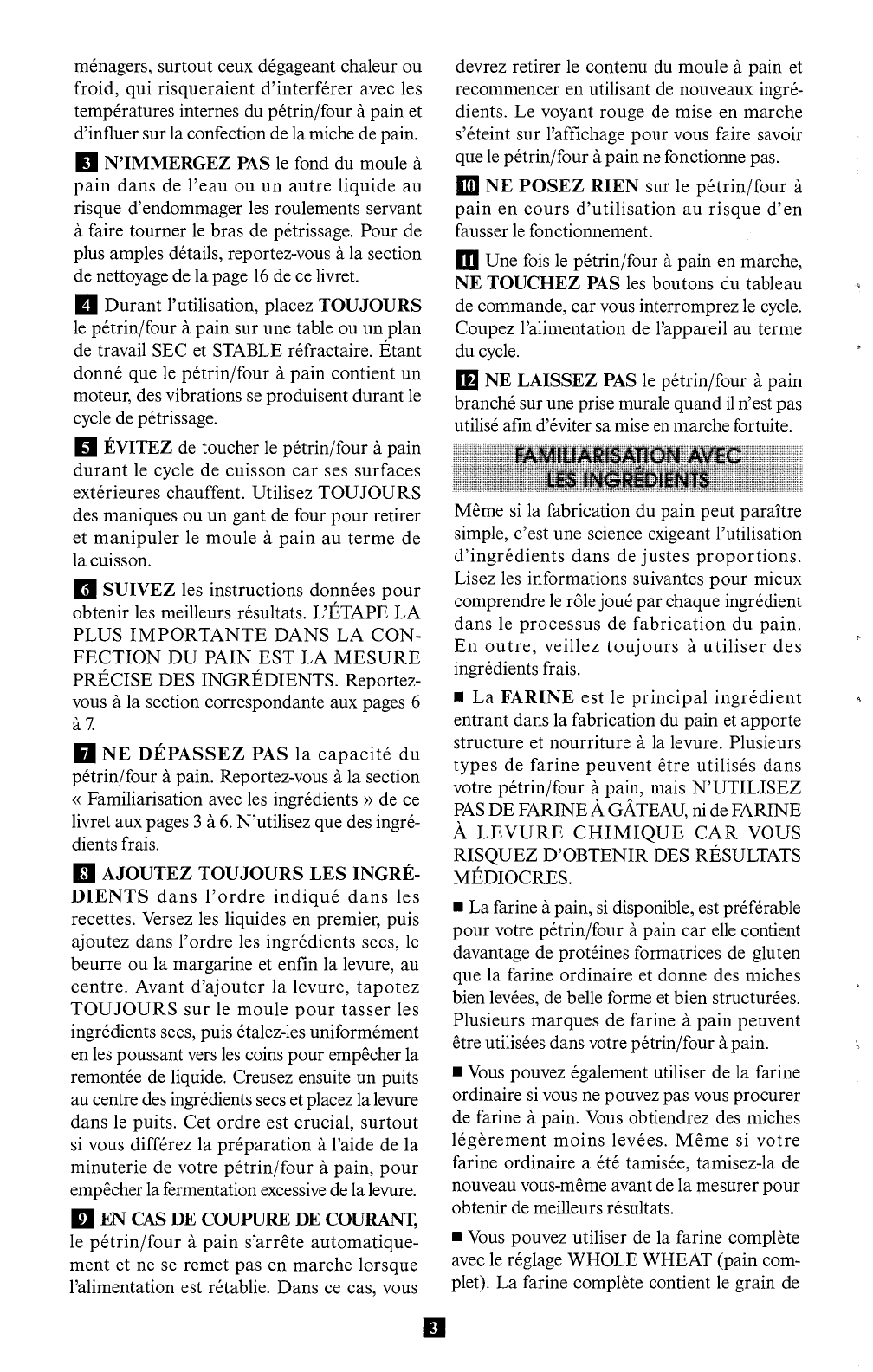 ménagers, surtout ceux dégageant chaleur ou froid, qui risqueraient d'interférer avec les températures internes du pétrin/four à pain et d'influer sur la confection de la miche de pain.

3 N'IMMERGEZ PAS le fond du moule à pain dans de l'eau ou un autre liquide au risque d'endommager les roulements servant à faire tourner le bras de pétrissage. Pour de plus amples détails, reportez-vous à la section de nettoyage de la page 16 de ce livret.

4 Durant l'utilisation, placez TOUJOURS le pétrin/four à pain sur une table ou un plan de travail SEC et STABLE réfractaire. Étant donné que le pétrin/four à pain contient un moteur, des vibrations se produisent durant le cycle de pétrissage.

5 ÉVITEZ de toucher le pétrin/four à pain durant le cycle de cuisson car ses surfaces extérieures chauffent. Utilisez TOUJOURS des maniques ou un gant de four pour retirer et manipuler le moule à pain au terme de la cuisson.

6 SUIVEZ les instructions données pour obtenir les meilleurs résultats. L'ÉTAPE LA PLUS IMPORTANTE DANS LA CONFECTION DU PAIN EST LA MESURE PRÉCISE DES INGRÉDIENTS. Reportez-vous à la section correspondante aux pages 6 à 7.

7 NE DÉPASSEZ PAS la capacité du pétrin/four à pain. Reportez-vous à la section « Familiarisation avec les ingrédients » de ce livret aux pages 3 à 6. N'utilisez que des ingrédients frais.

8 AJOUTEZ TOUJOURS LES INGRÉDIENTS dans l'ordre indiqué dans les recettes. Versez les liquides en premier, puis ajoutez dans l'ordre les ingrédients secs, le beurre ou la margarine et enfin la levure, au centre. Avant d'ajouter la levure, tapotez TOUJOURS sur le moule pour tasser les ingrédients secs, puis étalez-les uniformément en les poussant vers les coins pour empêcher la remontée de liquide. Creusez ensuite un puits au centre des ingrédients secs et placez la levure dans le puits. Cet ordre est crucial, surtout si vous différez la préparation à l'aide de la minuterie de votre pétrin/four à pain, pour empêcher la fermentation excessive de la levure.

9 EN CAS DE COUPURE DE COURANT, le pétrin/four à pain s'arrête automatiquement et ne se remet pas en marche lorsque l'alimentation est rétablie. Dans ce cas, vous devrez retirer le contenu du moule à pain et recommencer en utilisant de nouveaux ingrédients. Le voyant rouge de mise en marche s'éteint sur l'affichage pour vous faire savoir que le pétrin/four à pain ne fonctionne pas.

10 NE POSEZ RIEN sur le pétrin/four à pain en cours d'utilisation au risque d'en fausser le fonctionnement.

11 Une fois le pétrin/four à pain en marche, NE TOUCHEZ PAS les boutons du tableau de commande, car vous interromprez le cycle. Coupez l'alimentation de l'appareil au terme du cycle.

12 NE LAISSEZ PAS le pétrin/four à pain branché sur une prise murale quand il n'est pas utilisé afin d'éviter sa mise en marche fortuite.

FAMILIARISATION AVEC LES INGRÉDIENTS

Même si la fabrication du pain peut paraître simple, c'est une science exigeant l'utilisation d'ingrédients dans de justes proportions. Lisez les informations suivantes pour mieux comprendre le rôle joué par chaque ingrédient dans le processus de fabrication du pain. En outre, veillez toujours à utiliser des ingrédients frais.

■ La FARINE est le principal ingrédient entrant dans la fabrication du pain et apporte structure et nourriture à la levure. Plusieurs types de farine peuvent être utilisés dans votre pétrin/four à pain, mais N'UTILISEZ PAS DE FARINE À GÂTEAU, ni de FARINE À LEVURE CHIMIQUE CAR VOUS RISQUEZ D'OBTENIR DES RÉSULTATS MÉDIOCRES.

■ La farine à pain, si disponible, est préférable pour votre pétrin/four à pain car elle contient davantage de protéines formatrices de gluten que la farine ordinaire et donne des miches bien levées, de belle forme et bien structurées. Plusieurs marques de farine à pain peuvent être utilisées dans votre pétrin/four à pain.

■ Vous pouvez également utiliser de la farine ordinaire si vous ne pouvez pas vous procurer de farine à pain. Vous obtiendrez des miches légèrement moins levées. Même si votre farine ordinaire a été tamisée, tamisez-la de nouveau vous-même avant de la mesurer pour obtenir de meilleurs résultats.

■ Vous pouvez utiliser de la farine complète avec le réglage WHOLE WHEAT (pain complet). La farine complète contient le grain de

3